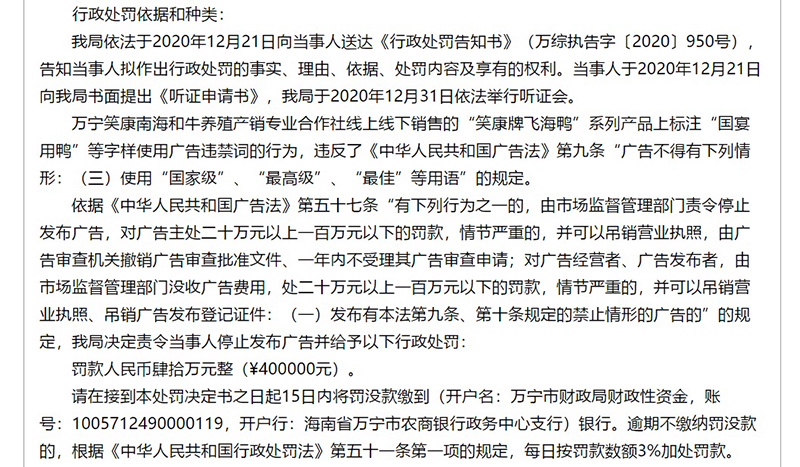 行政处罚依据和种类：

我局依法于2020年12月21日向当事人送达《行政处罚告知书》（万综执告字〔2020〕950号），告知当事人拟作出行政处罚的事实、理由、依据、处罚内容及享有的权利。当事人于2020年12月21日向我局书面提出《听证申请书》，我局于2020年12月31日依法举行听证会。

万宁笑康南海和牛养殖产销专业合作社线上线下销售的“笑康牌飞海鸭”系列产品上标注“国宴用鸭”等字样使用广告违禁词的行为，违反了《中华人民共和国广告法》第九条“广告不得有下列情形：（三）使用“国家级”、“最高级”、“最佳”等用语”的规定。

依据《中华人民共和国广告法》第五十七条“有下列行为之一的，由市场监督管理部门责令停止发布广告，对广告主处二十万元以上一百万元以下的罚款，情节严重的，并可以吊销营业执照，由广告审查机关撤销广告审查批准文件、一年内不受理其广告审查申请；对广告经营者、广告发布者，由市场监督管理部门没收广告费用，处二十万元以上一百万元以下的罚款，情节严重的，并可以吊销营业执照、吊销广告发布登记证件：（一）发布有本法第九条、第十条规定的禁止情形的广告的”的规定，我局决定责令当事人停止发布广告并给予以下行政处罚：

罚款人民币肆拾万元整（¥400000元）。

请在接到本处罚决定书之日起15日内将罚没款缴到（开户名：万宁市财政局财政性资金，账号：1005712490000119，开户行：海南省万宁市农商银行政务中心支行）银行。逾期不缴纳罚没款的，根据《中华人民共和国行政处罚法》第五十一条第一项的规定，每日按罚款数额3%加处罚款。